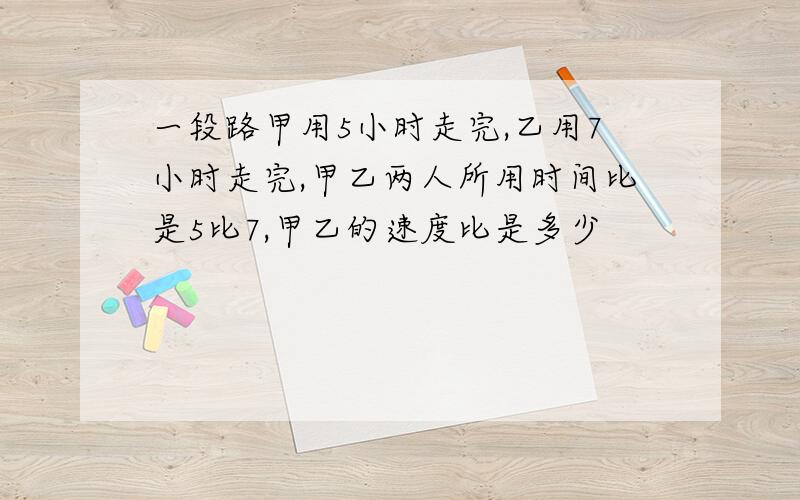 一段路甲用5小时走完,乙用7小时走完,甲乙两人所用时间比是5比7,甲乙的速度比是多少